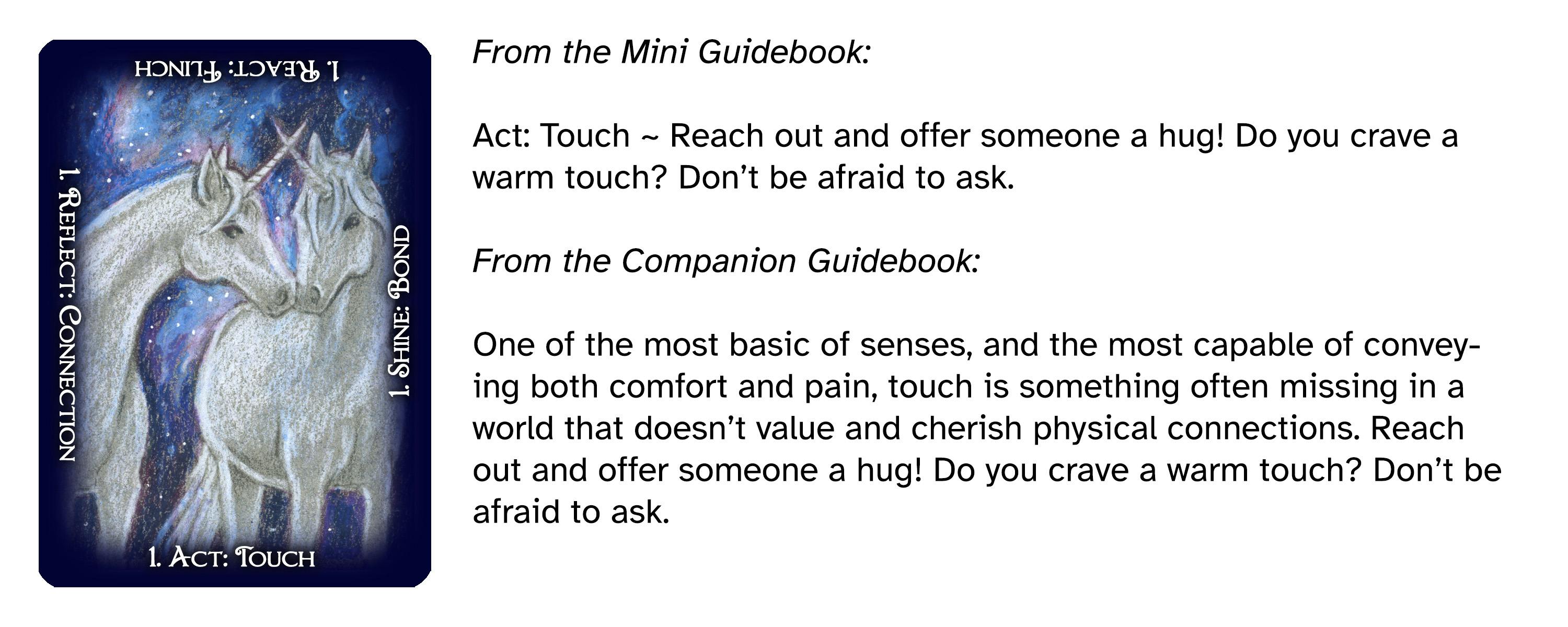 1. React: Flinch

1. Reflect: Connection

1. Shine: Bond

1. Act: Touch

From the Mini Guidebook:

Act: Touch ~ Reach out and offer someone a hug! Do you crave a warm touch? Don't be afraid to ask.

From the Companion Guidebook:

One of the most basic of senses, and the most capable of conveying both comfort and pain, touch is something often missing in a world that doesn't value and cherish physical connections. Reach out and offer someone a hug! Do you crave a warm touch? Don't be afraid to ask.